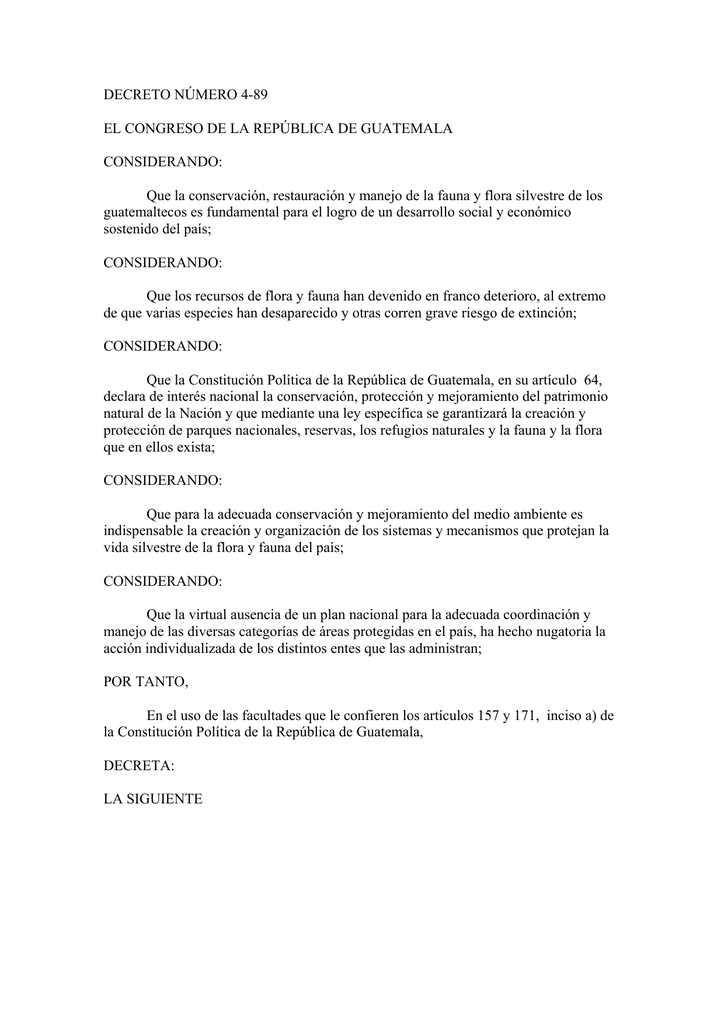 DECRETO NÚMERO 4-89

EL CONGRESO DE LA REPÚBLICA DE GUATEMALA

CONSIDERANDO:

Que la conservación, restauración y manejo de la fauna y flora silvestre de los guatemaltecos es fundamental para el logro de un desarrollo social y económico sostenido del país;

CONSIDERANDO:

Que los recursos de flora y fauna han devenido en franco deterioro, al extremo de que varias especies han desaparecido y otras corren grave riesgo de extinción;

CONSIDERANDO:

Que la Constitución Política de la República de Guatemala, en su artículo 64, declara de interés nacional la conservación, protección y mejoramiento del patrimonio natural de la Nación y que mediante una ley específica se garantizará la creación y protección de parques nacionales, reservas, los refugios naturales y la fauna y la flora que en ellos exista;

CONSIDERANDO:

Que para la adecuada conservación y mejoramiento del medio ambiente es indispensable la creación y organización de los sistemas y mecanismos que protejan la vida silvestre de la flora y fauna del país;

CONSIDERANDO:

Que la virtual ausencia de un plan nacional para la adecuada coordinación y manejo de las diversas categorías de áreas protegidas en el país, ha hecho nugatoria la acción individualizada de los distintos entes que las administran;

POR TANTO,

En el uso de las facultades que le confieren los artículos 157 y 171, inciso a) de la Constitución Política de la República de Guatemala,

DECRETA:

LA SIGUIENTE